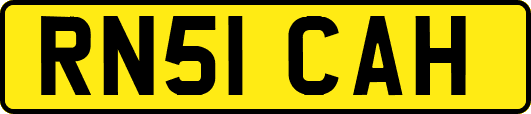 RN51 CAH